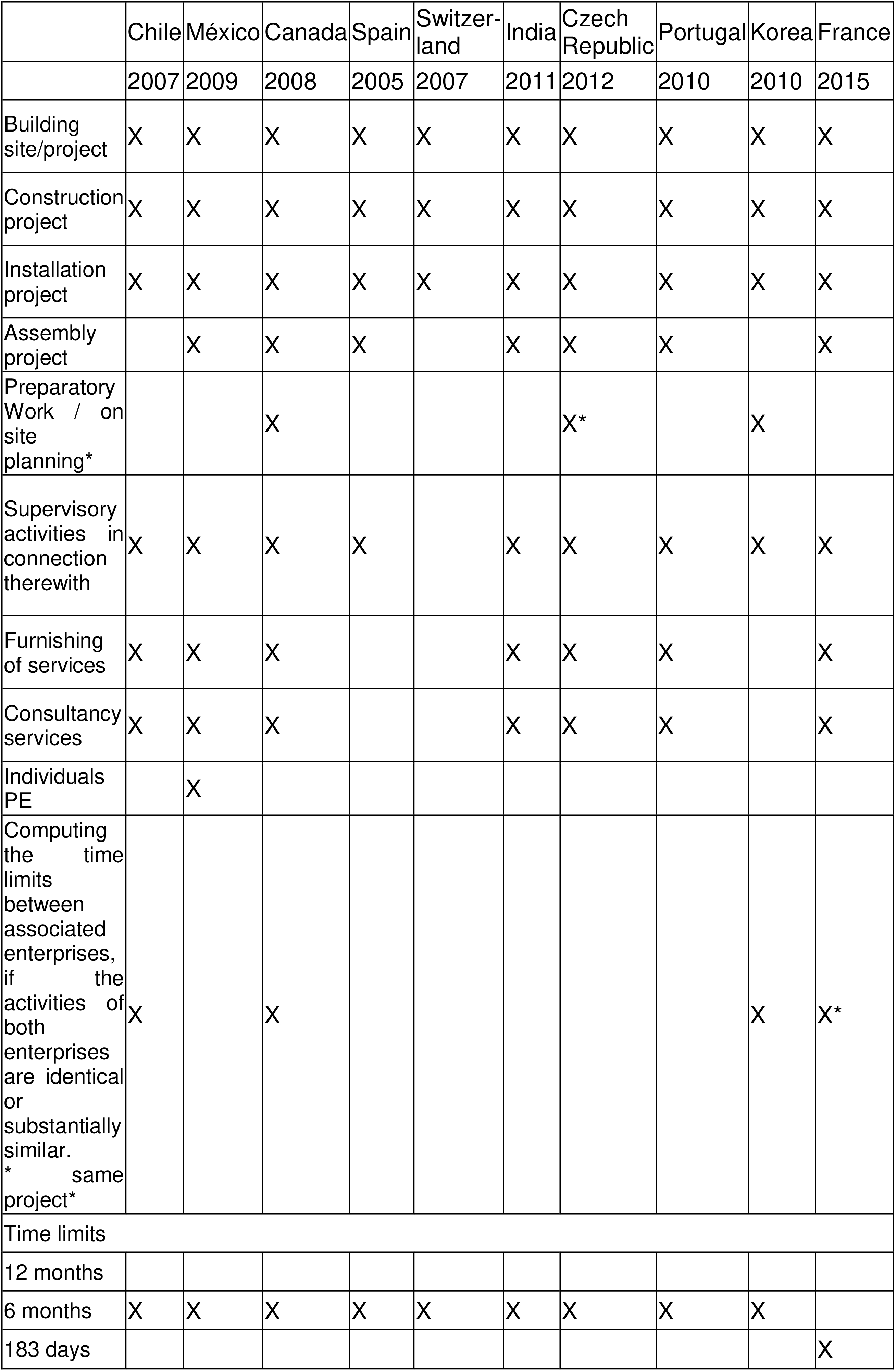 | | Chile | México | Canada | Spain | Switzerland | India | Czech Republic | Portugal | Korea | France |
|---|---|---|---|---|---|---|---|---|---|---|
| | 2007 | 2009 | 2008 | 2005 | 2007 | 2011 | 2012 | 2010 | 2010 | 2015 |
| Building site/project | X | X | X | X | X | X | X | X | X | X |
| Construction project | X | X | X | X | X | X | X | X | X | X |
| Installation project | X | X | X | X | X | X | X | X | X | X |
| Assembly project | | X | X | X | | X | X | X | | X |
| Preparatory Work / on site planning* | | | X | | | | X* | | X | |
| Supervisory activities in connection therewith | X | X | X | X | | X | X | X | X | X |
| Furnishing of services | X | X | X | | | X | X | X | | X |
| Consultancy services | X | X | X | | | X | X | X | | X |
| Individuals PE | | X | | | | | | | | |
| Computing the time limits between associated enterprises, if the activities of both enterprises are identical or substantially similar. * same project* | X | | X | | | | | | X | X* |
| Time limits | | | | | | | | | | |
| 12 months | | | | | | | | | | |
| 6 months | X | X | X | X | X | X | X | X | X | |
| 183 days | | | | | | | | | | X |